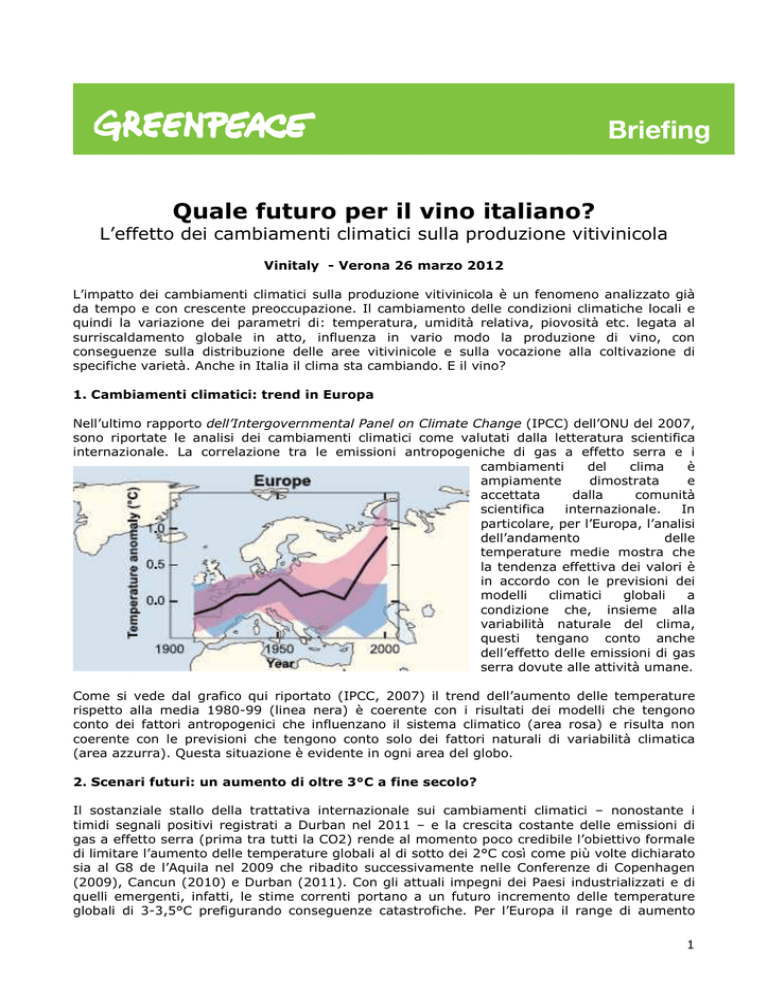 GREENPEACE

Briefing

Quale futuro per il vino italiano?

L'effetto dei cambiamenti climatici sulla produzione vitivinicola

Vinitaly - Verona 26 marzo 2012

L'impatto dei cambiamenti climatici sulla produzione vitivinicola è un fenomeno analizzato già da tempo e con crescente preoccupazione. Il cambiamento delle condizioni climatiche locali e quindi la variazione dei parametri di: temperatura, umidità relativa, piovosità etc. legata al surriscaldamento globale in atto, influenza in vario modo la produzione di vino, con conseguenze sulla distribuzione delle aree vitivinicole e sulla vocazione alla coltivazione di specifiche varietà. Anche in Italia il clima sta cambiando. E il vino?

1. Cambiamenti climatici: trend in Europa

Nell'ultimo rapporto dell'Intergovernmental Panel on Climate Change (IPCC) dell'ONU del 2007, sono riportate le analisi dei cambiamenti climatici come valutati dalla letteratura scientifica internazionale. La correlazione tra le emissioni antropogeniche di gas a effetto serra e i cambiamenti del clima è ampiamente dimostrata e accettata dalla comunità scientifica internazionale. In particolare, per l'Europa, l'analisi dell'andamento delle temperature medie mostra che la tendenza effettiva dei valori è in accordo con le previsioni dei modelli climatici globali a condizione che, insieme alla variabilità naturale del clima, questi tengano conto anche dell'effetto delle emissioni di gas serra dovute alle attività umane.

Europe
Temperature anomaly (°C)
1.0
0.5
0.0
1900
1950
2000
Year

Come si vede dal grafico qui riportato (IPCC, 2007) il trend dell'aumento delle temperature rispetto alla media 1980-99 (linea nera) è coerente con i risultati dei modelli che tengono conto dei fattori antropogenici che influenzano il sistema climatico (area rosa) e risulta non coerente con le previsioni che tengono conto solo dei fattori naturali di variabilità climatica (area azzurra). Questa situazione è evidente in ogni area del globo.

2. Scenari futuri: un aumento di oltre 3°C a fine secolo?

Il sostanziale stallo della trattativa internazionale sui cambiamenti climatici – nonostante i timidi segnali positivi registrati a Durban nel 2011 – e la crescita costante delle emissioni di gas a effetto serra (prima tra tutti la CO2) rende al momento poco credibile l'obiettivo formale di limitare l'aumento delle temperature globali al di sotto dei 2°C così come più volte dichiarato sia al G8 de l'Aquila nel 2009 che ribadito successivamente nelle Conferenze di Copenhagen (2009), Cancun (2010) e Durban (2011). Con gli attuali impegni dei Paesi industrializzati e di quelli emergenti, infatti, le stime correnti portano a un futuro incremento delle temperature globali di 3-3,5°C prefigurando conseguenze catastrofiche. Per l'Europa il range di aumento

1